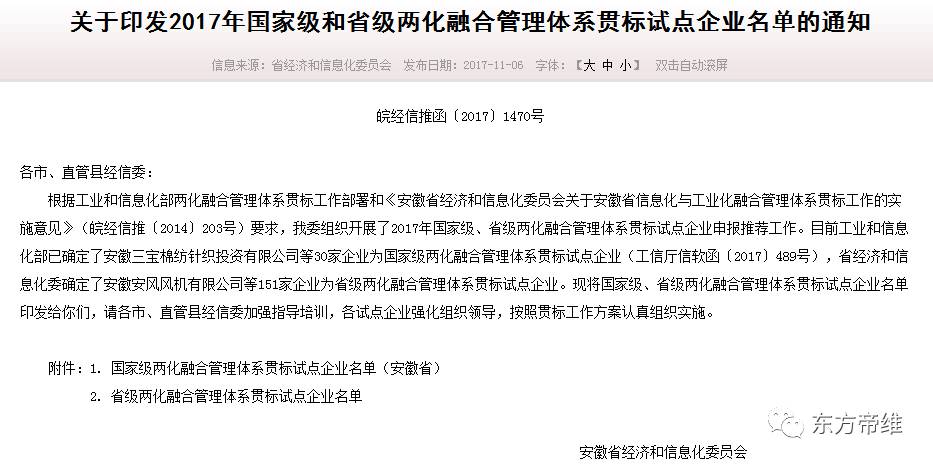 关于印发2017年国家级和省级两化融合管理体系贯标试点企业名单的通知

信息来源：省经济和信息化委员会　发布日期：2017-11-06　字体：【大 中 小】　双击自动滚屏

皖经信推函〔2017〕1470号

各市、直管县经信委：

根据工业和信息化部两化融合管理体系贯标工作部署和《安徽省经济和信息化委员会关于安徽省信息化与工业化融合管理体系贯标工作的实施意见》（皖经信推〔2014〕203号）要求，我委组织开展了2017年国家级、省级两化融合管理体系贯标试点企业申报推荐工作。目前工业和信息化部已确定了安徽三宝棉纺针织投资有限公司等30家企业为国家级两化融合管理体系贯标试点企业（工信厅信软函〔2017〕489号），省经济和信息化委确定了安徽安风风机有限公司等151家企业为省级两化融合管理体系贯标试点企业。现将国家级、省级两化融合管理体系贯标试点企业名单印发给你们，请各市、直管县经信委加强指导培训，各试点企业强化组织领导，按照贯标工作方案认真组织实施。

附件：1. 国家级两化融合管理体系贯标试点企业名单（安徽省）
2. 省级两化融合管理体系贯标试点企业名单

东方帝维

安徽省经济和信息化委员会